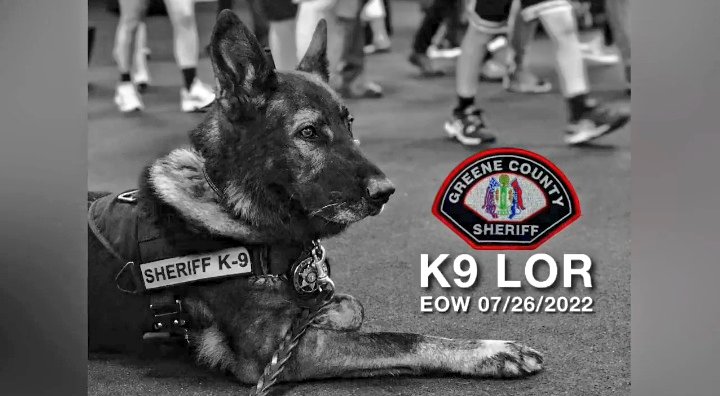 SHERIFF K-9

GREENE COUNTY
SHERIFF

K9 LOR
EOW 07/26/2022